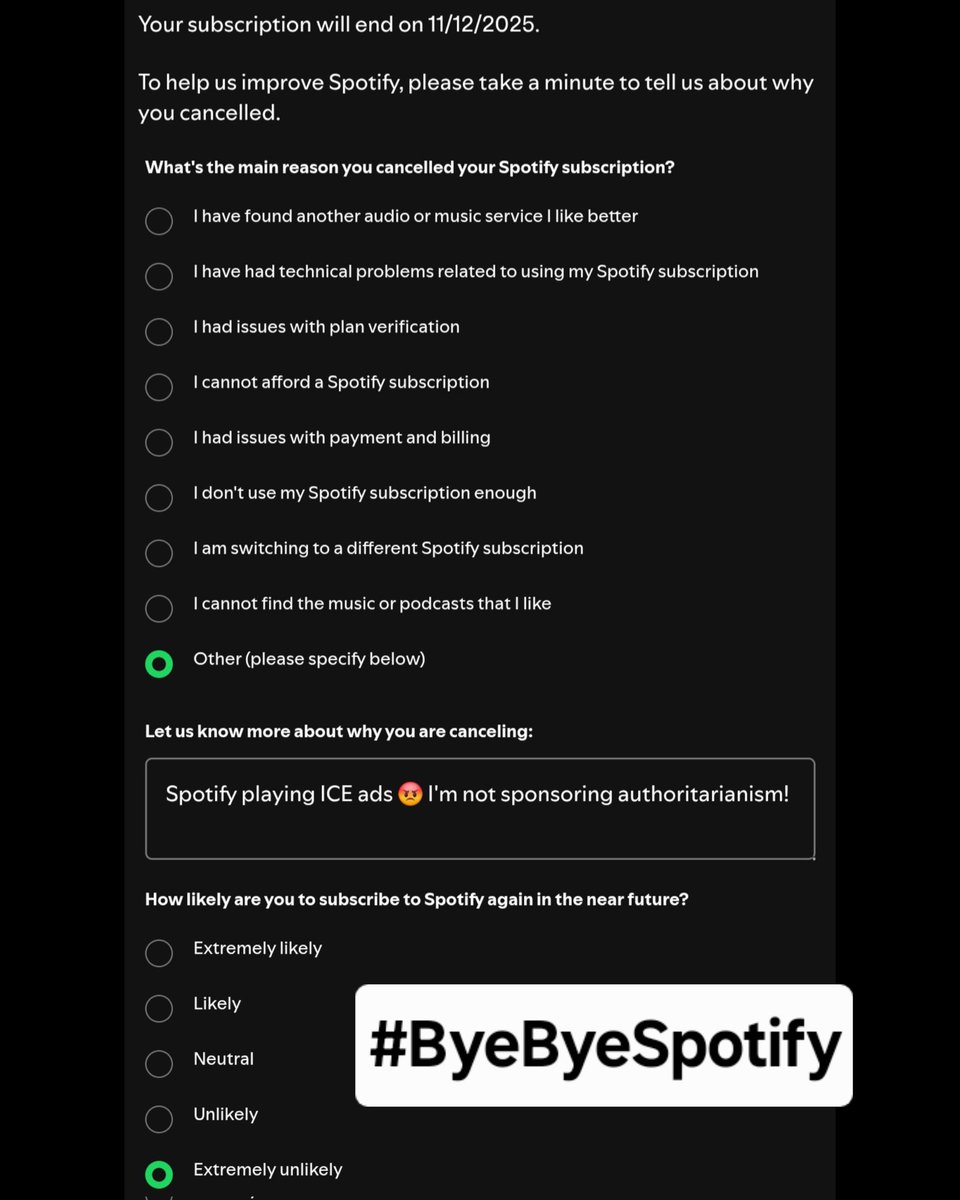 Your subscription will end on 11/12/2025.

To help us improve Spotify, please take a minute to tell us about why you cancelled.

What's the main reason you cancelled your Spotify subscription?

I have found another audio or music service I like better

I have had technical problems related to using my Spotify subscription

I had issues with plan verification

I cannot afford a Spotify subscription

I had issues with payment and billing

I don't use my Spotify subscription enough

I am switching to a different Spotify subscription

I cannot find the music or podcasts that I like

Other (please specify below)

Let us know more about why you are canceling:

Spotify playing ICE ads 😡 I'm not sponsoring authoritarianism!

How likely are you to subscribe to Spotify again in the near future?

Extremely likely

Likely

Neutral

Unlikely

Extremely unlikely

#ByeByeSpotify